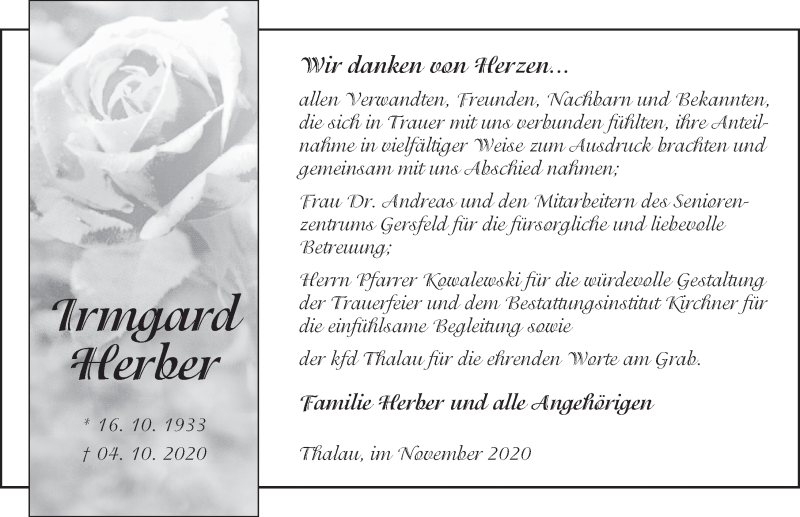 Irmgard Herber

* 16. 10. 1933
† 04. 10. 2020

Wir danken von Herzen...

allen Verwandten, Freunden, Nachbarn und Bekannten, die sich in Trauer mit uns verbunden fühlten, ihre Anteilnahme in vielfältiger Weise zum Ausdruck brachten und gemeinsam mit uns Abschied nahmen;

Frau Dr. Andreas und den Mitarbeitern des Seniorenzentrums Gersfeld für die fürsorgliche und liebevolle Betreuung;

Herrn Pfarrer Kowalewski für die würdevolle Gestaltung der Trauerfeier und dem Bestattungsinstitut Kirchner für die einfühlsame Begleitung sowie

der kfd Thalau für die ehrenden Worte am Grab.

Familie Herber und alle Angehörigen

Thalau, im November 2020